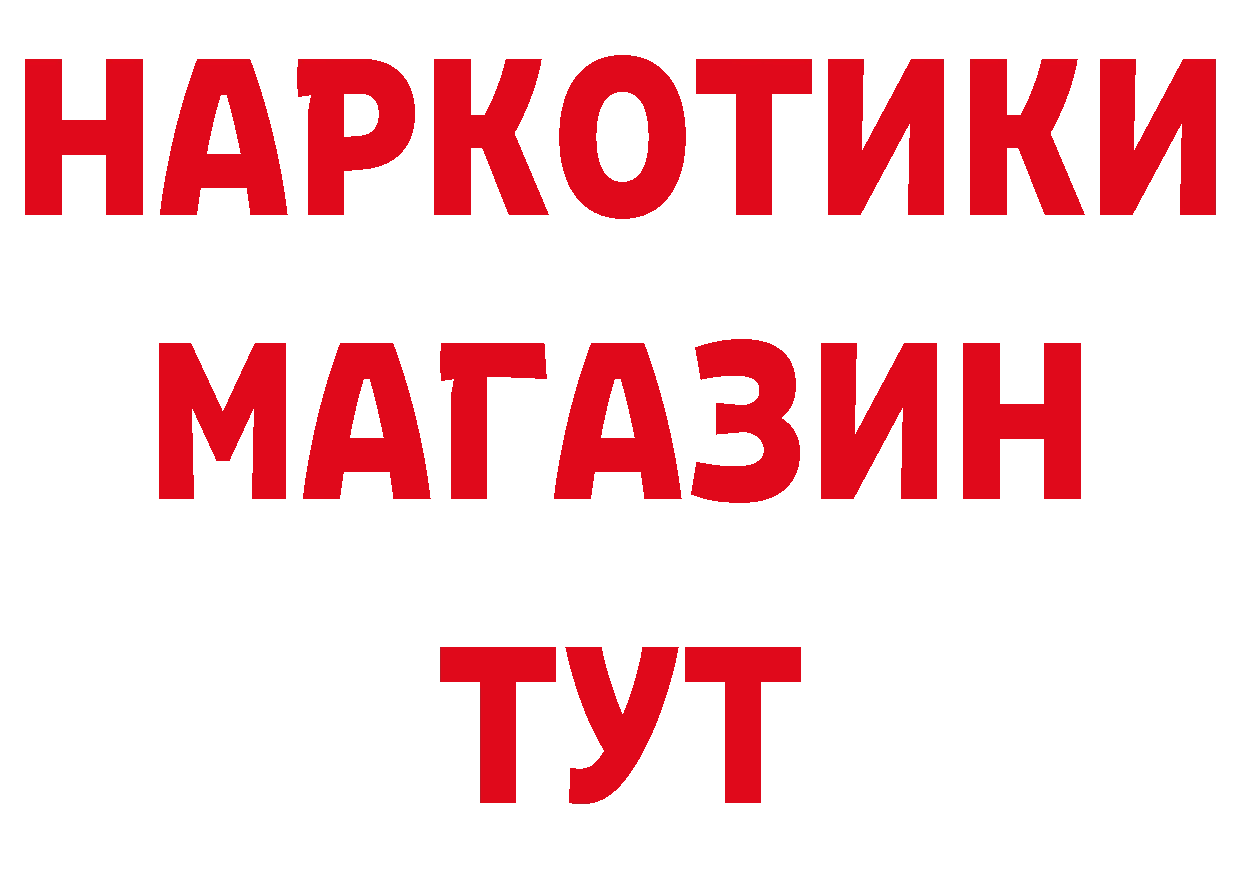 НАРКОТИКИ
МАГАЗИН
ТУТ